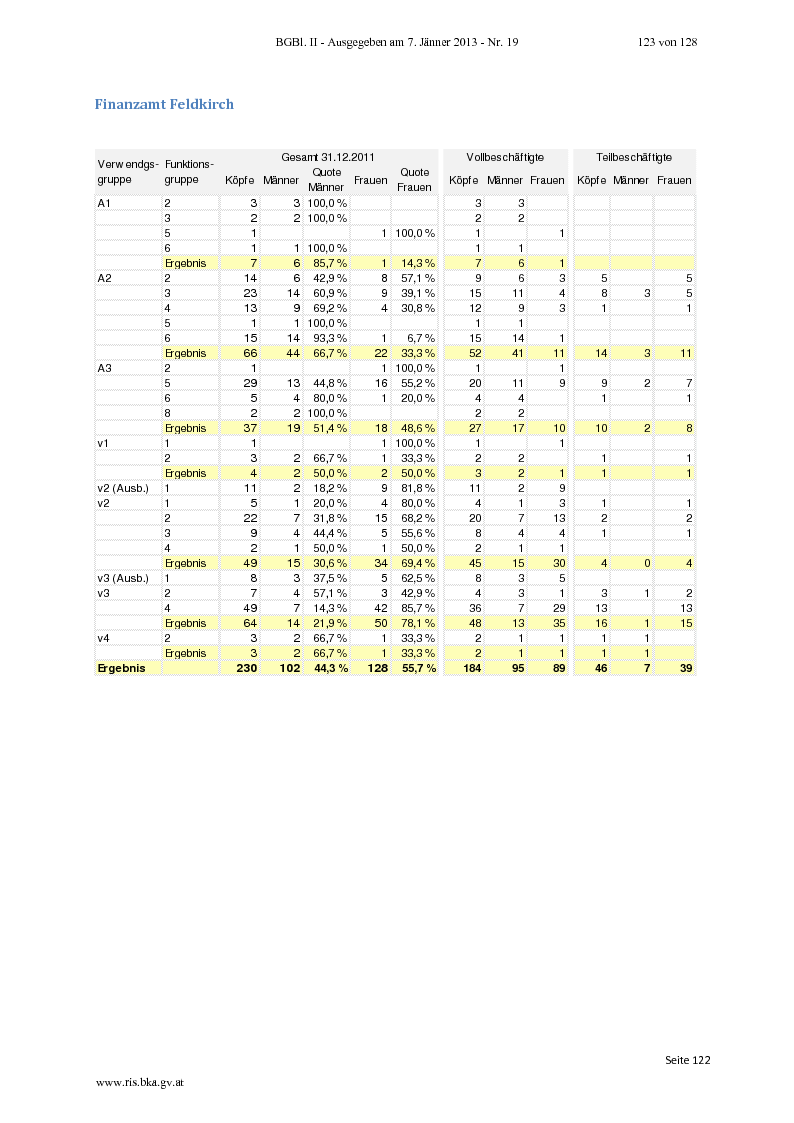 BGBl. II - Ausgegeben am 7. Jänner 2013 - Nr. 19 123 von 128

Finanzamt Feldkirch

| Verwendgs-gruppe | Funktions-gruppe | Gesamt 31.12.2011 Köpfe | Männer | Quote Männer | Frauen | Quote Frauen | Vollbeschäftigte Köpfe | Männer | Frauen | Teilbeschäftigte Köpfe | Männer | Frauen |
|---|---|---|---|---|---|---|---|---|---|---|---|---|
| A1 | 2 | 3 | 3 | 100,0 % | | | 3 | 3 | | | | |
| | 3 | 2 | 2 | 100,0 % | | | 2 | 2 | | | | |
| | 5 | 1 | | | 1 | 100,0 % | 1 | | 1 | | | |
| | 6 | 1 | 1 | 100,0 % | | | 1 | 1 | | | | |
| | Ergebnis | 7 | 6 | 85,7 % | 1 | 14,3 % | 7 | 6 | 1 | | | |
| A2 | 2 | 14 | 6 | 42,9 % | 8 | 57,1 % | 9 | 6 | 3 | 5 | | 5 |
| | 3 | 23 | 14 | 60,9 % | 9 | 39,1 % | 15 | 11 | 4 | 8 | 3 | 5 |
| | 4 | 13 | 9 | 69,2 % | 4 | 30,8 % | 12 | 9 | 3 | 1 | | 1 |
| | 5 | 1 | 1 | 100,0 % | | | 1 | 1 | | | | |
| | 6 | 15 | 14 | 93,3 % | 1 | 6,7 % | 15 | 14 | 1 | | | |
| | Ergebnis | 66 | 44 | 66,7 % | 22 | 33,3 % | 52 | 41 | 11 | 14 | 3 | 11 |
| A3 | 2 | 1 | | | 1 | 100,0 % | 1 | | 1 | | | |
| | 5 | 29 | 13 | 44,8 % | 16 | 55,2 % | 20 | 11 | 9 | 9 | 2 | 7 |
| | 6 | 5 | 4 | 80,0 % | 1 | 20,0 % | 4 | 4 | | 1 | | 1 |
| | 8 | 2 | 2 | 100,0 % | | | 2 | 2 | | | | |
| | Ergebnis | 37 | 19 | 51,4 % | 18 | 48,6 % | 27 | 17 | 10 | 10 | 2 | 8 |
| v1 | 1 | 1 | | | 1 | 100,0 % | 1 | | 1 | | | |
| | 2 | 3 | 2 | 66,7 % | 1 | 33,3 % | 2 | 2 | | 1 | | 1 |
| | Ergebnis | 4 | 2 | 50,0 % | 2 | 50,0 % | 3 | 2 | 1 | 1 | | 1 |
| v2 (Ausb.) | 1 | 11 | 2 | 18,2 % | 9 | 81,8 % | 11 | 2 | 9 | | | |
| v2 | 1 | 5 | 1 | 20,0 % | 4 | 80,0 % | 4 | 1 | 3 | 1 | | 1 |
| | 2 | 22 | 7 | 31,8 % | 15 | 68,2 % | 20 | 7 | 13 | 2 | | 2 |
| | 3 | 9 | 4 | 44,4 % | 5 | 55,6 % | 8 | 4 | 4 | 1 | | 1 |
| | 4 | 2 | 1 | 50,0 % | 1 | 50,0 % | 2 | 1 | 1 | | | |
| | Ergebnis | 49 | 15 | 30,6 % | 34 | 69,4 % | 45 | 15 | 30 | 4 | 0 | 4 |
| v3 (Ausb.) | 1 | 8 | 3 | 37,5 % | 5 | 62,5 % | 8 | 3 | 5 | | | |
| v3 | 2 | 7 | 4 | 57,1 % | 3 | 42,9 % | 4 | 3 | 1 | 3 | 1 | 2 |
| | 4 | 49 | 7 | 14,3 % | 42 | 85,7 % | 36 | 7 | 29 | 13 | | 13 |
| | Ergebnis | 64 | 14 | 21,9 % | 50 | 78,1 % | 48 | 13 | 35 | 16 | 1 | 15 |
| v4 | 2 | 3 | 2 | 66,7 % | 1 | 33,3 % | 2 | 1 | 1 | 1 | 1 | |
| | Ergebnis | 3 | 2 | 66,7 % | 1 | 33,3 % | 2 | 1 | 1 | 1 | 1 | |
| Ergebnis | | 230 | 102 | 44,3 % | 128 | 55,7 % | 184 | 95 | 89 | 46 | 7 | 39 |

Seite 122

www.ris.bka.gv.at